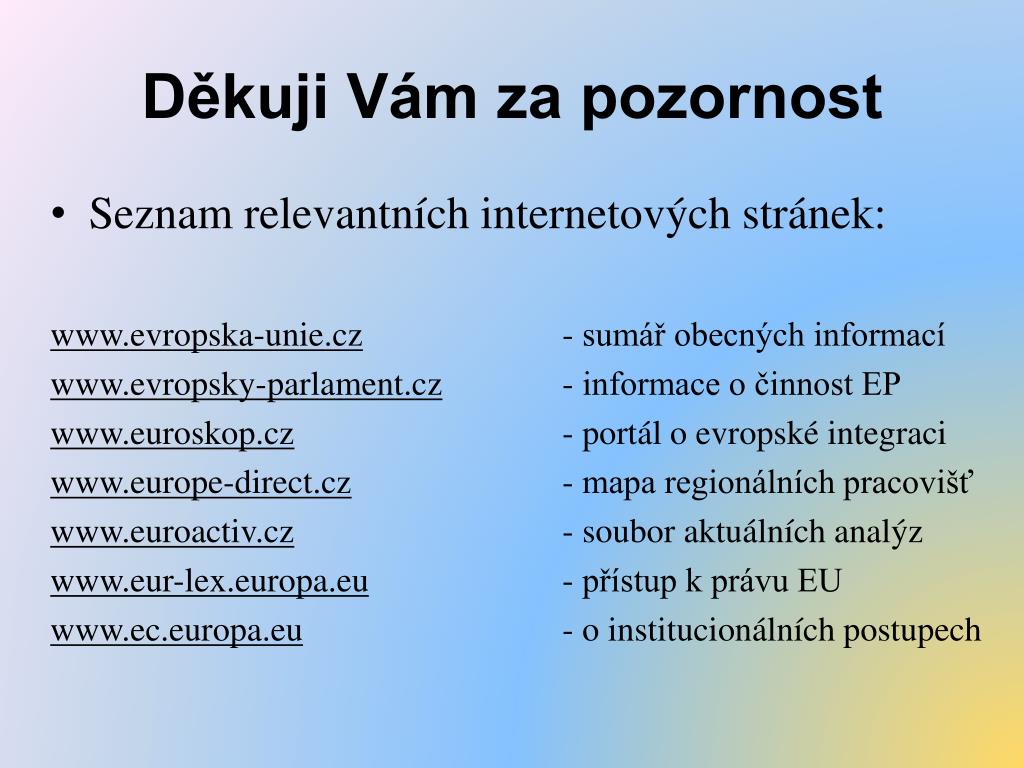 Děkuji Vám za pozornost

• Seznam relevantních internetových stránek:

www.evropska-unie.cz - sumář obecných informací
www.evropsky-parlament.cz - informace o činnost EP
www.euroskop.cz - portál o evropské integraci
www.europe-direct.cz - mapa regionálních pracovišť
www.euroactiv.cz - soubor aktuálních analýz
www.eur-lex.europa.eu - přístup k právu EU
www.ec.europa.eu - o institucionálních postupech